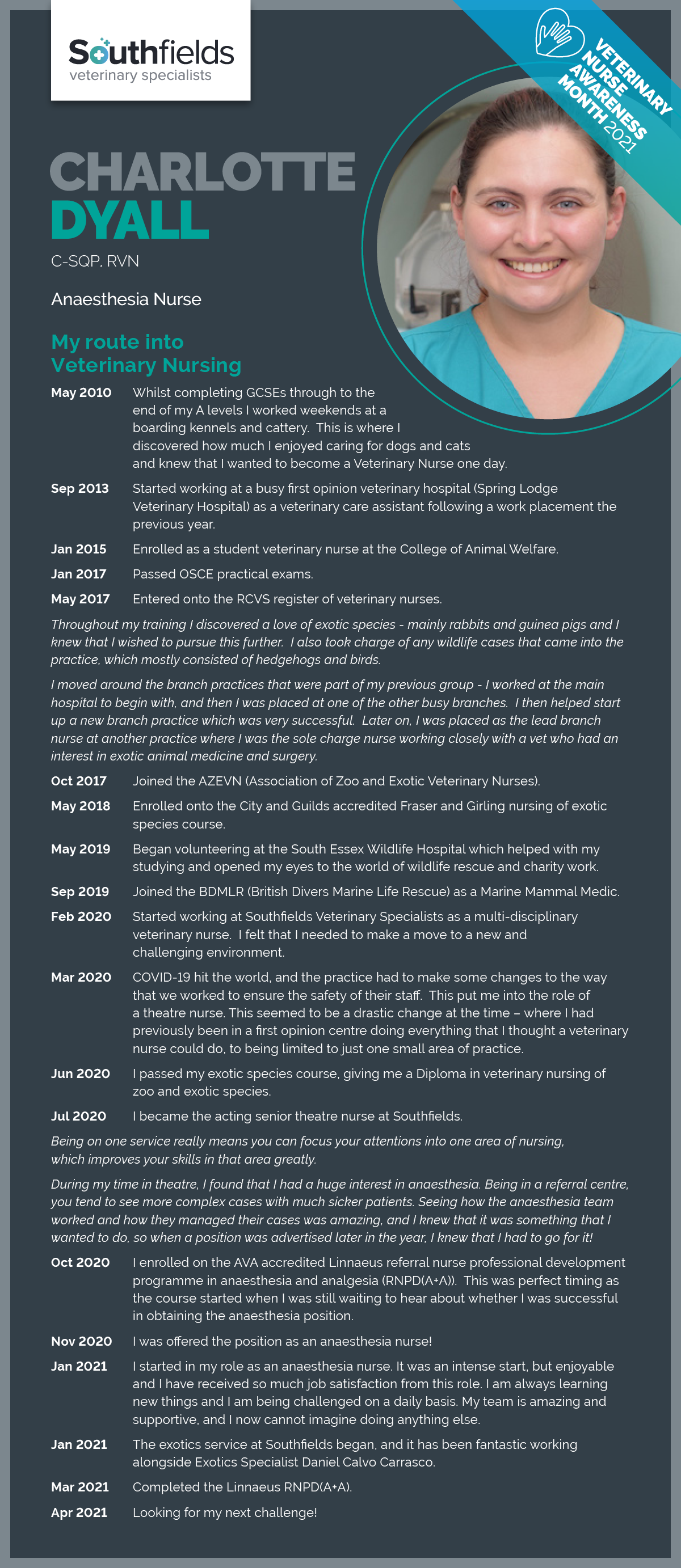 Southfields
veterinary specialists

VETERINARY NURSE AWARENESS MONTH 2021

CHARLOTTE
DYALL
C-SQP, RVN

Anaesthesia Nurse

My route into Veterinary Nursing

May 2010 Whilst completing GCSEs through to the end of my A levels I worked weekends at a boarding kennels and cattery. This is where I discovered how much I enjoyed caring for dogs and cats and knew that I wanted to become a Veterinary Nurse one day.

Sep 2013 Started working at a busy first opinion veterinary hospital (Spring Lodge Veterinary Hospital) as a veterinary care assistant following a work placement the previous year.

Jan 2015 Enrolled as a student veterinary nurse at the College of Animal Welfare.

Jan 2017 Passed OSCE practical exams.

May 2017 Entered onto the RCVS register of veterinary nurses.

Throughout my training I discovered a love of exotic species - mainly rabbits and guinea pigs and I knew that I wished to pursue this further. I also took charge of any wildlife cases that came into the practice, which mostly consisted of hedgehogs and birds.

I moved around the branch practices that were part of my previous group - I worked at the main hospital to begin with, and then I was placed at one of the other busy branches. I then helped start up a new branch practice which was very successful. Later on, I was placed as the lead branch nurse at another practice where I was the sole charge nurse working closely with a vet who had an interest in exotic animal medicine and surgery.

Oct 2017 Joined the AZEVN (Association of Zoo and Exotic Veterinary Nurses).

May 2018 Enrolled onto the City and Guilds accredited Fraser and Girling nursing of exotic species course.

May 2019 Began volunteering at the South Essex Wildlife Hospital which helped with my studying and opened my eyes to the world of wildlife rescue and charity work.

Sep 2019 Joined the BDMLR (British Divers Marine Life Rescue) as a Marine Mammal Medic.

Feb 2020 Started working at Southfields Veterinary Specialists as a multi-disciplinary veterinary nurse. I felt that I needed to make a move to a new and challenging environment.

Mar 2020 COVID-19 hit the world, and the practice had to make some changes to the way that we worked to ensure the safety of their staff. This put me into the role of a theatre nurse. This seemed to be a drastic change at the time – where I had previously been in a first opinion centre doing everything that I thought a veterinary nurse could do, to being limited to just one small area of practice.

Jun 2020 I passed my exotic species course, giving me a Diploma in veterinary nursing of zoo and exotic species.

Jul 2020 I became the acting senior theatre nurse at Southfields.

Being on one service really means you can focus your attentions into one area of nursing, which improves your skills in that area greatly.

During my time in theatre, I found that I had a huge interest in anaesthesia. Being in a referral centre, you tend to see more complex cases with much sicker patients. Seeing how the anaesthesia team worked and how they managed their cases was amazing, and I knew that it was something that I wanted to do, so when a position was advertised later in the year, I knew that I had to go for it!

Oct 2020 I enrolled on the AVA accredited Linnaeus referral nurse professional development programme in anaesthesia and analgesia (RNPD(A+A)). This was perfect timing as the course started when I was still waiting to hear about whether I was successful in obtaining the anaesthesia position.

Nov 2020 I was offered the position as an anaesthesia nurse!

Jan 2021 I started in my role as an anaesthesia nurse. It was an intense start, but enjoyable and I have received so much job satisfaction from this role. I am always learning new things and I am being challenged on a daily basis. My team is amazing and supportive, and I now cannot imagine doing anything else.

Jan 2021 The exotics service at Southfields began, and it has been fantastic working alongside Exotics Specialist Daniel Calvo Carrasco.

Mar 2021 Completed the Linnaeus RNPD(A+A).

Apr 2021 Looking for my next challenge!